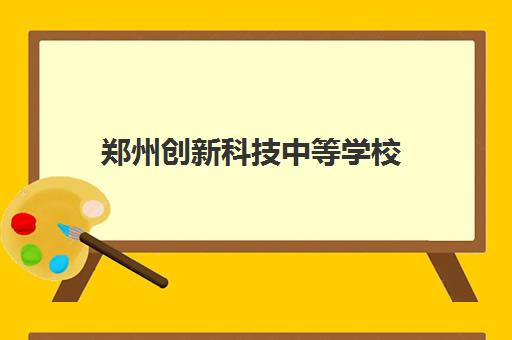 郑州创新科技中等学校